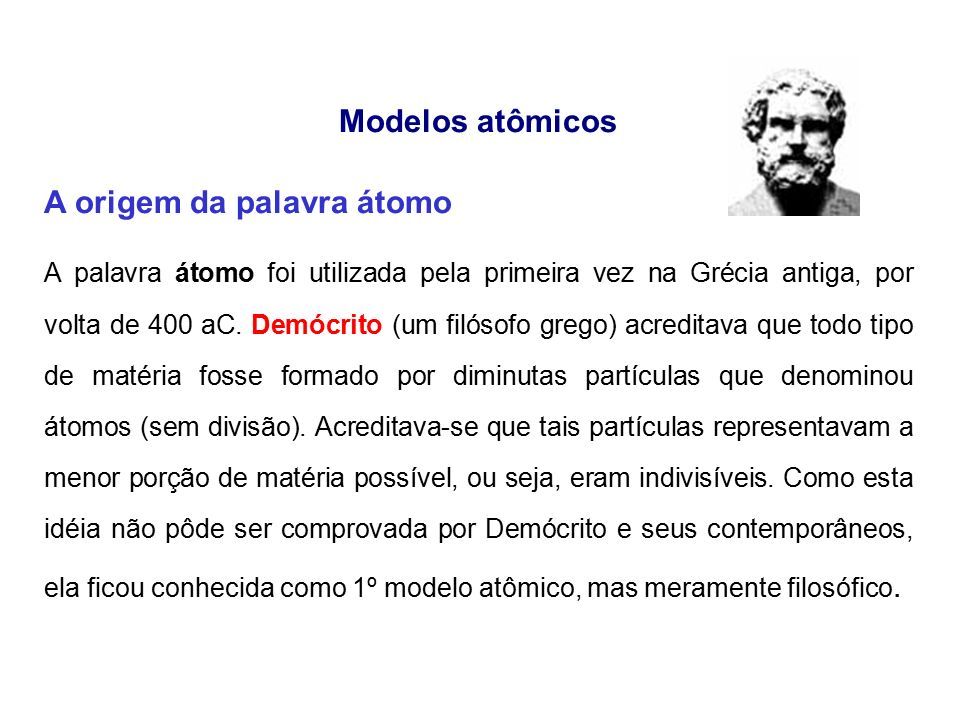 Modelos atômicos

A origem da palavra átomo

A palavra átomo foi utilizada pela primeira vez na Grécia antiga, por volta de 400 aC. Demócrito (um filósofo grego) acreditava que todo tipo de matéria fosse formado por diminutas partículas que denominou átomos (sem divisão). Acreditava-se que tais partículas representavam a menor porção de matéria possível, ou seja, eram indivisíveis. Como esta idéia não pôde ser comprovada por Demócrito e seus contemporâneos, ela ficou conhecida como 1º modelo atômico, mas meramente filosófico.